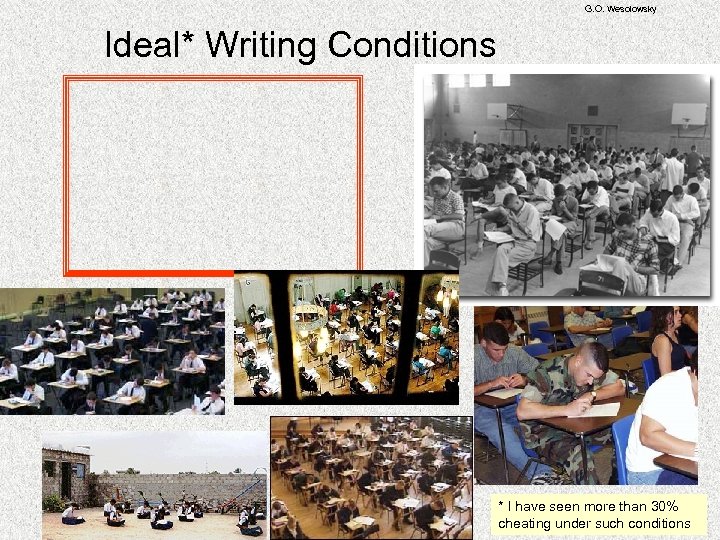 G.O. Wesolowsky

Ideal* Writing Conditions

* I have seen more than 30% cheating under such conditions